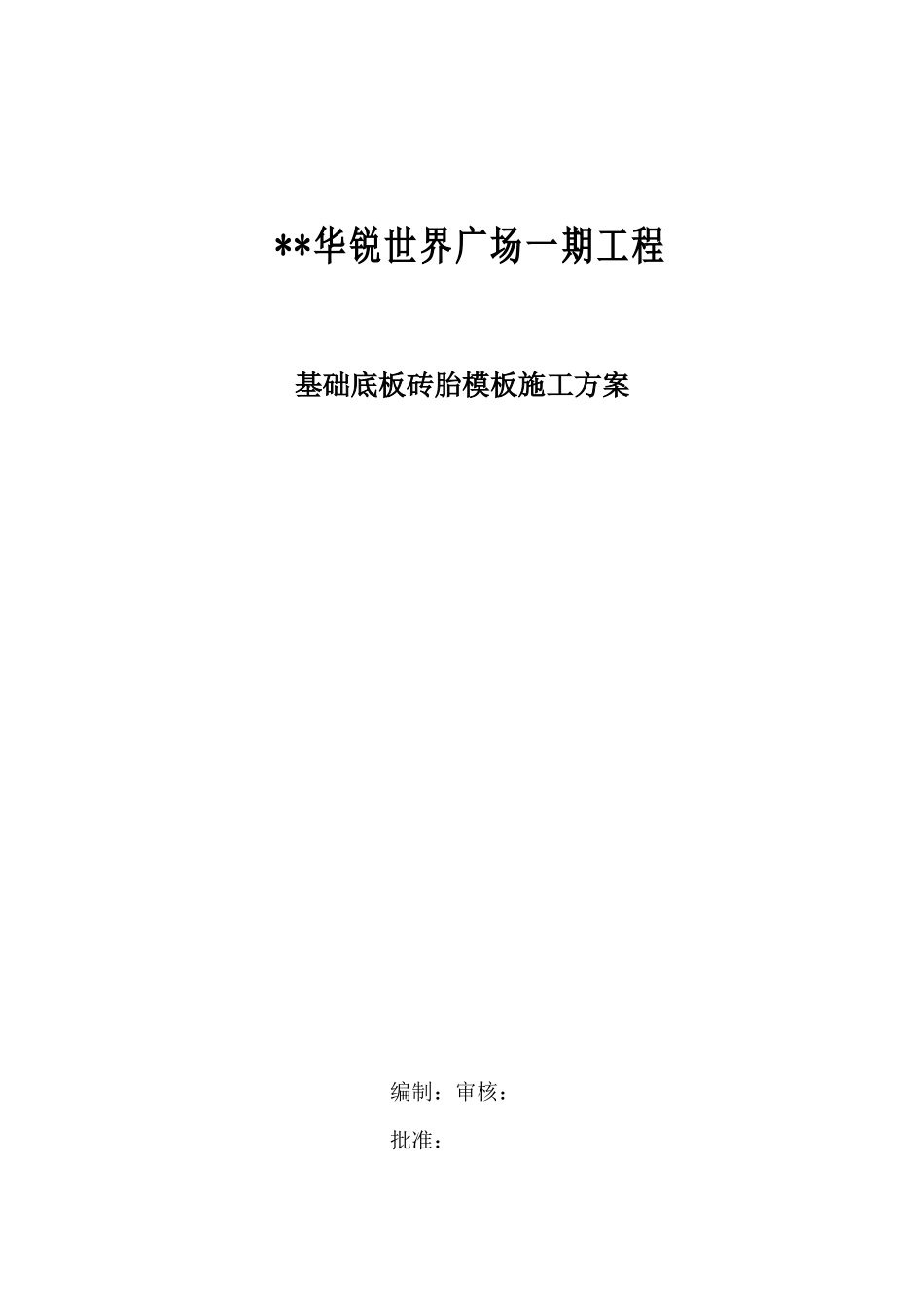 **华锐世界广场一期工程

基础底板砖胎模板施工方案

编制：审核：

批准：